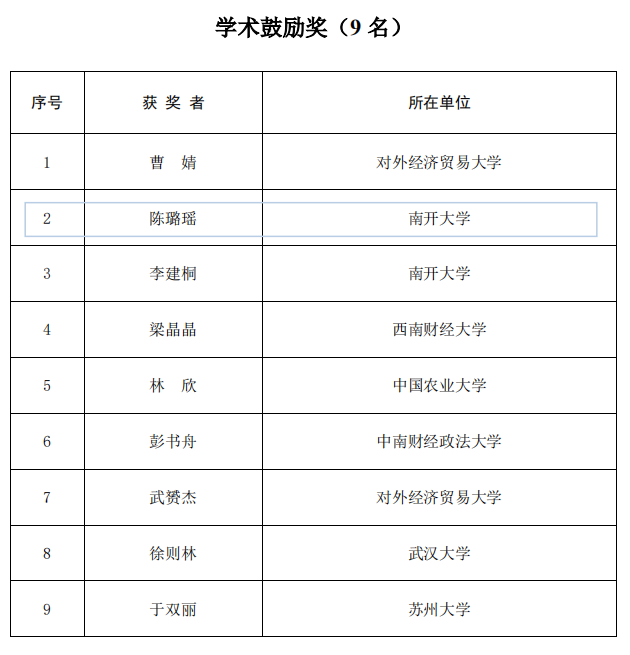 学术鼓励奖（9 名）

| 序号 | 获 奖 者 | 所在单位 |
|---|---|---|
| 1 | 曹 婧 | 对外经济贸易大学 |
| 2 | 陈璐瑶 | 南开大学 |
| 3 | 李建桐 | 南开大学 |
| 4 | 梁晶晶 | 西南财经大学 |
| 5 | 林 欣 | 中国农业大学 |
| 6 | 彭书舟 | 中南财经政法大学 |
| 7 | 武赟杰 | 对外经济贸易大学 |
| 8 | 徐则林 | 武汉大学 |
| 9 | 于双丽 | 苏州大学 |